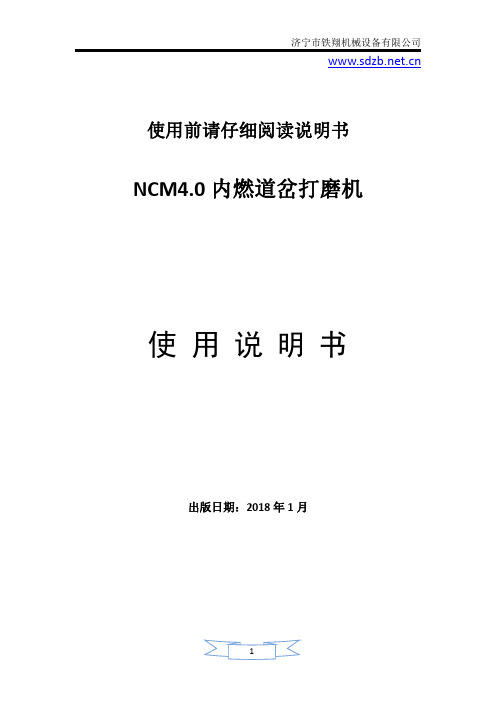 济宁市铁翔机械设备有限公司

www.sdzb.net.cn

使用前请仔细阅读说明书

NCM4.0 内燃道岔打磨机

使 用 说 明 书

出版日期：2018 年 1 月

1